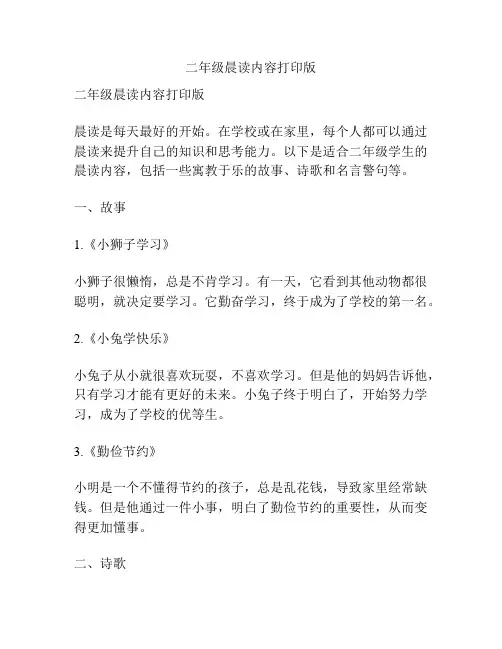 二年级晨读内容打印版

二年级晨读内容打印版

晨读是每天最好的开始。在学校或在家里，每个人都可以通过晨读来提升自己的知识和思考能力。以下是适合二年级学生的晨读内容，包括一些寓教于乐的故事、诗歌和名言警句等。

一、故事

1.《小狮子学习》

小狮子很懒惰，总是不肯学习。有一天，它看到其他动物都很聪明，就决定要学习。它勤奋学习，终于成为了学校的第一名。

2.《小兔学快乐》

小兔子从小就很喜欢玩耍，不喜欢学习。但是他的妈妈告诉他，只有学习才能有更好的未来。小兔子终于明白了，开始努力学习，成为了学校的优等生。

3.《勤俭节约》

小明是一个不懂得节约的孩子，总是乱花钱，导致家里经常缺钱。但是他通过一件小事，明白了勤俭节约的重要性，从而变得更加懂事。

二、诗歌